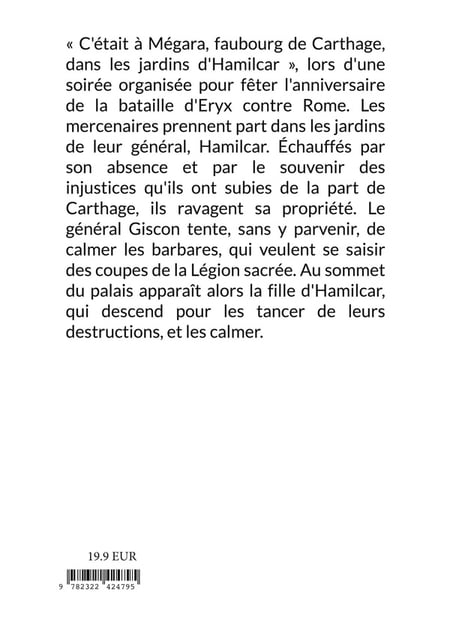 « C'était à Mégara, faubourg de Carthage, dans les jardins d'Hamilcar », lors d'une soirée organisée pour fêter l'anniversaire de la bataille d'Eryx contre Rome. Les mercenaires prennent part dans les jardins de leur général, Hamilcar. Échauffés par son absence et par le souvenir des injustices qu'ils ont subies de la part de Carthage, ils ravagent sa propriété. Le général Giscon tente, sans y parvenir, de calmer les barbares, qui veulent se saisir des coupes de la Légion sacrée. Au sommet du palais apparaît alors la fille d'Hamilcar, qui descend pour les tancer de leurs destructions, et les calmer.

19.9 EUR

9 782322 424795